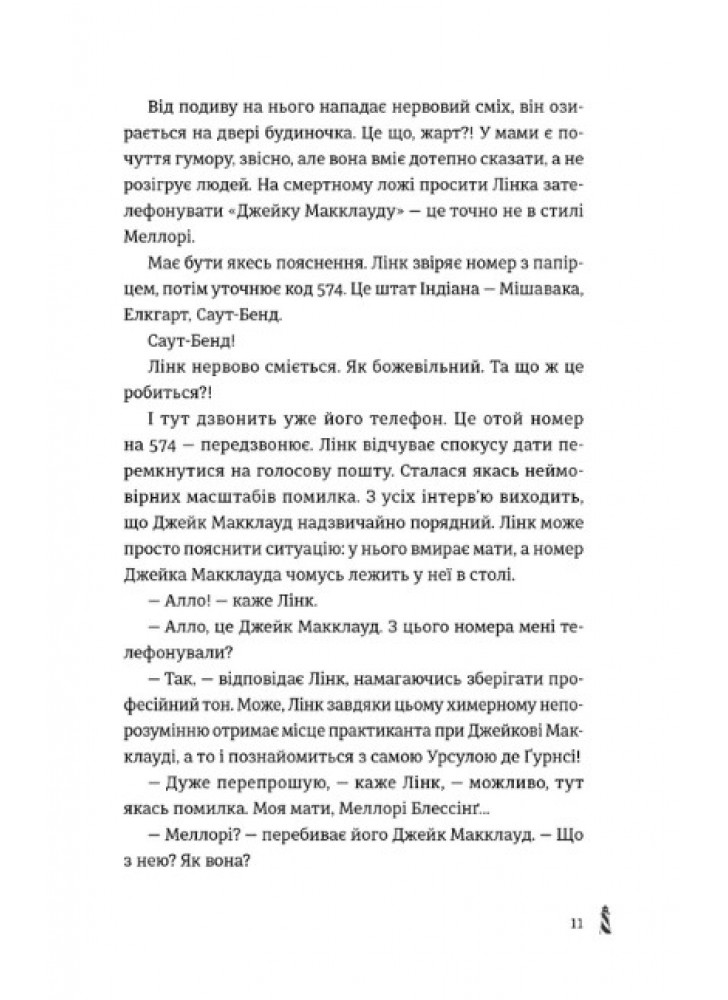 Від подиву на нього нападає нервовий сміх, він озирається на двері будиночка. Це що, жарт?! У мами є почуття гумору, звісно, але вона вміє дотепно сказати, а не розігрує людей. На смертному ложі просити Лінка зателефонувати «Джейку Макклауду» — це точно не в стилі Меллорі.

Має бути якесь пояснення. Лінк звіряє номер з папірцем, потім уточнює код 574. Це штат Індіана — Мішавака, Елкгарт, Саут-Бенд.

Саут-Бенд!

Лінк нервово сміється. Як божевільний. Та що ж це робиться?!

І тут дзвонить уже його телефон. Це отой номер на 574 — передзвонює. Лінк відчуває спокусу дати перемкнутися на голосову пошту. Сталася якась неймовірних масштабів помилка. З усіх інтерв'ю виходить, що Джейк Макклауд надзвичайно порядний. Лінк може просто пояснити ситуацію: у нього вмирає мати, а номер Джейка Макклауда чомусь лежить у неї в столі.

— Алло! — каже Лінк.

— Алло, це Джейк Макклауд. З цього номера мені телефонували?

— Так, — відповідає Лінк, намагаючись зберігати професійний тон. Може, Лінк завдяки цьому химерному непорозумінню отримає місце практиканта при Джейкові Макклауді, а то і познайомиться з самою Урсулою де Ґурнсі!

— Дуже перепрошую, — каже Лінк, — можливо, тут якась помилка. Моя мати, Меллорі Блессінґ...

— Меллорі? — перебиває його Джейк Макклауд. — Що з нею? Як вона?

11